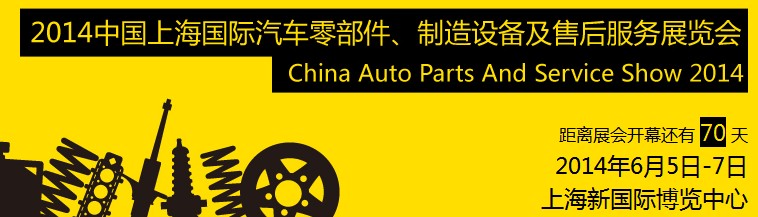 2014中国上海国际汽车零部件、制造设备及售后服务展览会
China Auto Parts And Service Show 2014

距离展会开幕还有 70 天
2014年6月5日-7日
上海新国际博览中心